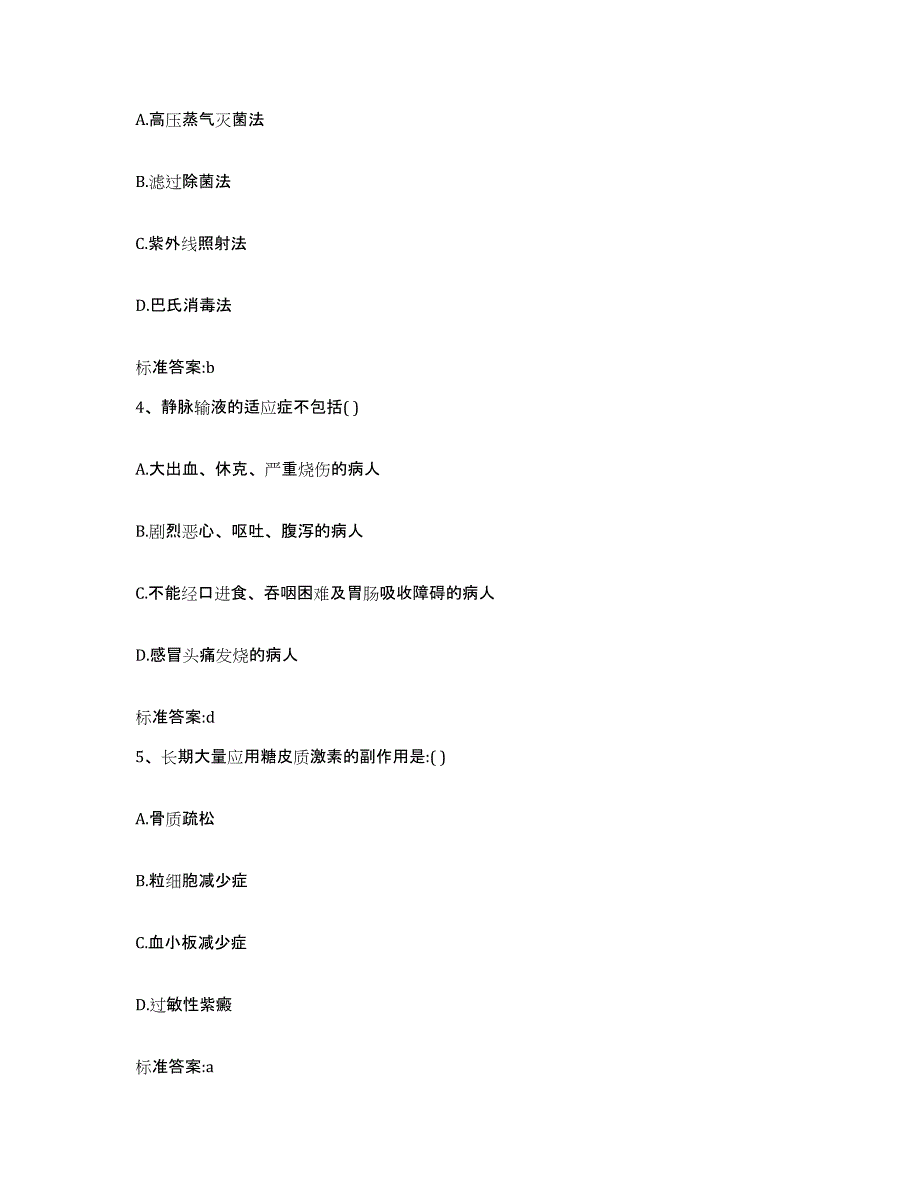 A.高压蒸气灭菌法

B.滤过除菌法

C.紫外线照射法

D.巴氏消毒法

标准答案:b

4、静脉输液的适应症不包括( )

A.大出血、休克、严重烧伤的病人

B.剧烈恶心、呕吐、腹泻的病人

C.不能经口进食、吞咽困难及胃肠吸收障碍的病人

D.感冒头痛发烧的病人

标准答案:d

5、长期大量应用糖皮质激素的副作用是:( )

A.骨质疏松

B.粒细胞减少症

C.血小板减少症

D.过敏性紫癜

标准答案:a